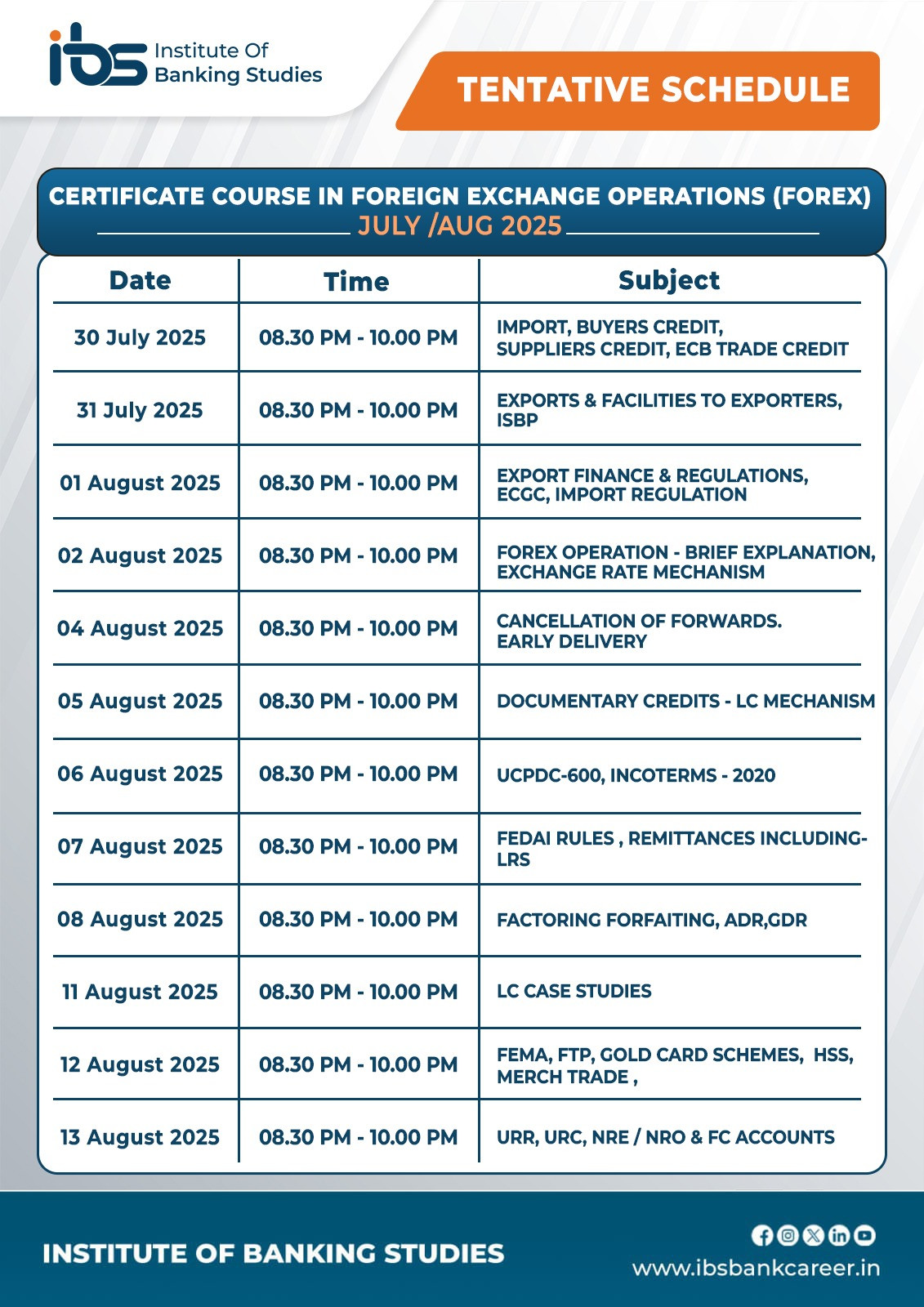 ibs Institute Of Banking Studies

TENTATIVE SCHEDULE

CERTIFICATE COURSE IN FOREIGN EXCHANGE OPERATIONS (FOREX)
JULY /AUG 2025

| Date | Time | Subject |
|---|---|---|
| 30 July 2025 | 08.30 PM - 10.00 PM | IMPORT, BUYERS CREDIT, SUPPLIERS CREDIT, ECB TRADE CREDIT |
| 31 July 2025 | 08.30 PM - 10.00 PM | EXPORTS & FACILITIES TO EXPORTERS, ISBP |
| 01 August 2025 | 08.30 PM - 10.00 PM | EXPORT FINANCE & REGULATIONS, ECGC, IMPORT REGULATION |
| 02 August 2025 | 08.30 PM - 10.00 PM | FOREX OPERATION - BRIEF EXPLANATION, EXCHANGE RATE MECHANISM |
| 04 August 2025 | 08.30 PM - 10.00 PM | CANCELLATION OF FORWARDS. EARLY DELIVERY |
| 05 August 2025 | 08.30 PM - 10.00 PM | DOCUMENTARY CREDITS - LC MECHANISM |
| 06 August 2025 | 08.30 PM - 10.00 PM | UCPDC-600, INCOTERMS - 2020 |
| 07 August 2025 | 08.30 PM - 10.00 PM | FEDAI RULES , REMITTANCES INCLUDING-LRS |
| 08 August 2025 | 08.30 PM - 10.00 PM | FACTORING FORFAITING, ADR,GDR |
| 11 August 2025 | 08.30 PM - 10.00 PM | LC CASE STUDIES |
| 12 August 2025 | 08.30 PM - 10.00 PM | FEMA, FTP, GOLD CARD SCHEMES, HSS, MERCH TRADE , |
| 13 August 2025 | 08.30 PM - 10.00 PM | URR, URC, NRE / NRO & FC ACCOUNTS |

INSTITUTE OF BANKING STUDIES
www.ibsbankcareer.in